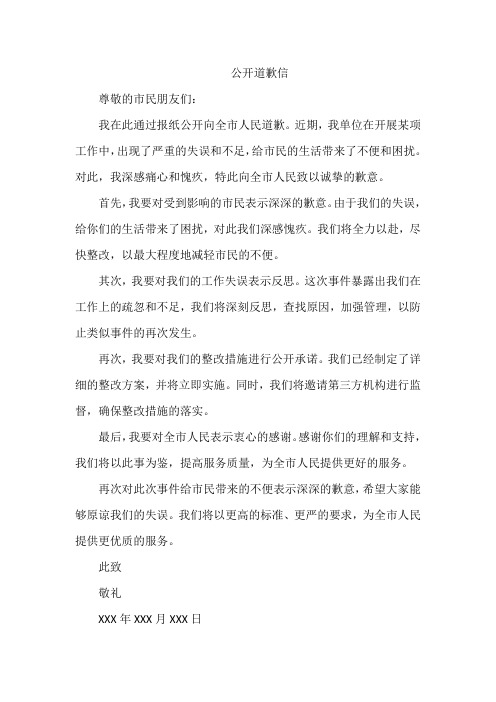 公开道歉信

尊敬的市民朋友们：

我在此通过报纸公开向全市人民道歉。近期，我单位在开展某项工作中，出现了严重的失误和不足，给市民的生活带来了不便和困扰。对此，我深感痛心和愧疚，特此向全市人民致以诚挚的歉意。

首先，我要对受到影响的市民表示深深的歉意。由于我们的失误，给你们的生活带来了困扰，对此我们深感愧疚。我们将全力以赴，尽快整改，以最大程度地减轻市民的不便。

其次，我要对我们的工作失误表示反思。这次事件暴露出我们在工作上的疏忽和不足，我们将深刻反思，查找原因，加强管理，以防止类似事件的再次发生。

再次，我要对我们的整改措施进行公开承诺。我们已经制定了详细的整改方案，并将立即实施。同时，我们将邀请第三方机构进行监督，确保整改措施的落实。

最后，我要对全市人民表示衷心的感谢。感谢你们的理解和支持，我们将以此事为鉴，提高服务质量，为全市人民提供更好的服务。

再次对此次事件给市民带来的不便表示深深的歉意，希望大家能够原谅我们的失误。我们将以更高的标准、更严的要求，为全市人民提供更优质的服务。

此致

敬礼

XXX 年 XXX 月 XXX 日